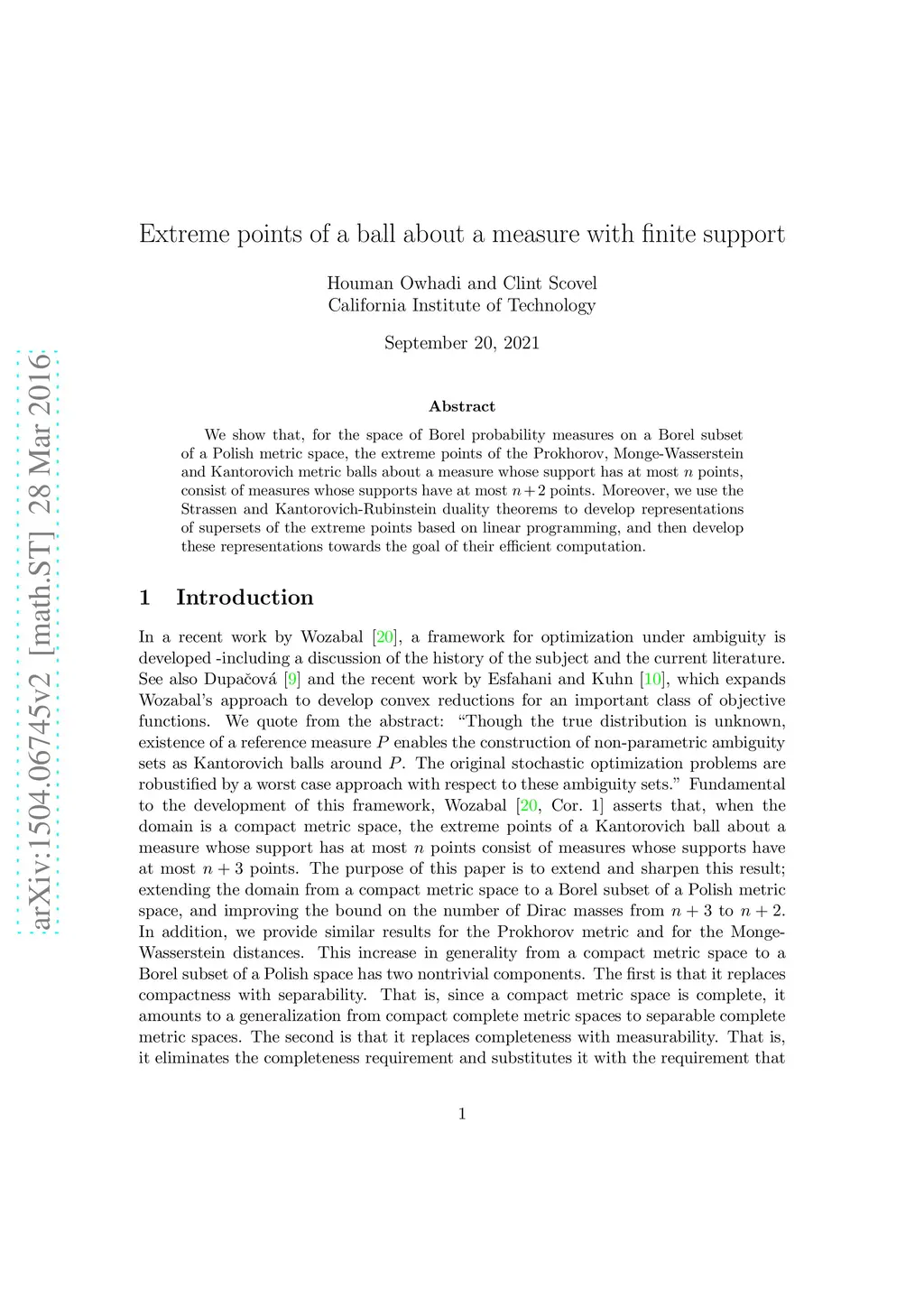 arXiv:1504.06745v2 [math.ST] 28 Mar 2016

Extreme points of a ball about a measure with finite support

Houman Owhadi and Clint Scovel
California Institute of Technology

September 20, 2021

Abstract

We show that, for the space of Borel probability measures on a Borel subset of a Polish metric space, the extreme points of the Prokhorov, Monge-Wasserstein and Kantorovich metric balls about a measure whose support has at most $n$ points, consist of measures whose supports have at most $n+2$ points. Moreover, we use the Strassen and Kantorovich-Rubinstein duality theorems to develop representations of supersets of the extreme points based on linear programming, and then develop these representations towards the goal of their efficient computation.

1 Introduction

In a recent work by Wozabal [20], a framework for optimization under ambiguity is developed -including a discussion of the history of the subject and the current literature. See also Dupačová [9] and the recent work by Esfahani and Kuhn [10], which expands Wozabal's approach to develop convex reductions for an important class of objective functions. We quote from the abstract: "Though the true distribution is unknown, existence of a reference measure $P$ enables the construction of non-parametric ambiguity sets as Kantorovich balls around $P$. The original stochastic optimization problems are robustified by a worst case approach with respect to these ambiguity sets." Fundamental to the development of this framework, Wozabal [20, Cor. 1] asserts that, when the domain is a compact metric space, the extreme points of a Kantorovich ball about a measure whose support has at most $n$ points consist of measures whose supports have at most $n+3$ points. The purpose of this paper is to extend and sharpen this result; extending the domain from a compact metric space to a Borel subset of a Polish metric space, and improving the bound on the number of Dirac masses from $n+3$ to $n+2$. In addition, we provide similar results for the Prokhorov metric and for the Monge-Wasserstein distances. This increase in generality from a compact metric space to a Borel subset of a Polish space has two nontrivial components. The first is that it replaces compactness with separability. That is, since a compact metric space is complete, it amounts to a generalization from compact complete metric spaces to separable complete metric spaces. The second is that it replaces completeness with measurability. That is, it eliminates the completeness requirement and substitutes it with the requirement that

1